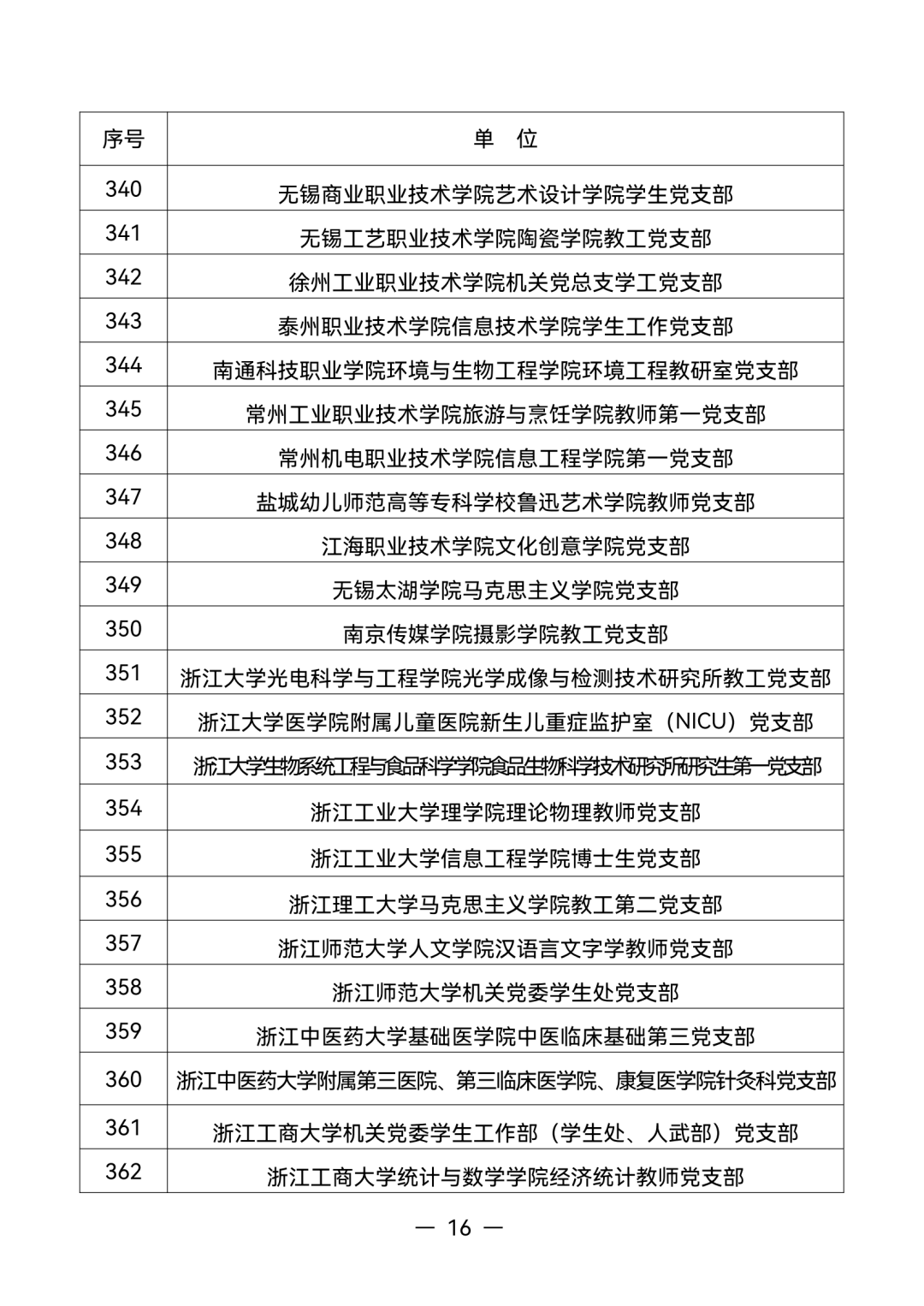 | 序号 | 单　位 |
|---|---|
| 340 | 无锡商业职业技术学院艺术设计学院学生党支部 |
| 341 | 无锡工艺职业技术学院陶瓷学院教工党支部 |
| 342 | 徐州工业职业技术学院机关党总支学工党支部 |
| 343 | 泰州职业技术学院信息技术学院学生工作党支部 |
| 344 | 南通科技职业学院环境与生物工程学院环境工程教研室党支部 |
| 345 | 常州工业职业技术学院旅游与烹饪学院教师第一党支部 |
| 346 | 常州机电职业技术学院信息工程学院第一党支部 |
| 347 | 盐城幼儿师范高等专科学校鲁迅艺术学院教师党支部 |
| 348 | 江海职业技术学院文化创意学院党支部 |
| 349 | 无锡太湖学院马克思主义学院党支部 |
| 350 | 南京传媒学院摄影学院教工党支部 |
| 351 | 浙江大学光电科学与工程学院光学成像与检测技术研究所教工党支部 |
| 352 | 浙江大学医学院附属儿童医院新生儿重症监护室（NICU）党支部 |
| 353 | 浙江大学生物系统工程与食品科学学院食品生物科学技术研究所研究生第一党支部 |
| 354 | 浙江工业大学理学院理论物理教师党支部 |
| 355 | 浙江工业大学信息工程学院博士生党支部 |
| 356 | 浙江理工大学马克思主义学院教工第二党支部 |
| 357 | 浙江师范大学人文学院汉语言文字学教师党支部 |
| 358 | 浙江师范大学机关党委学生处党支部 |
| 359 | 浙江中医药大学基础医学院中医临床基础第三党支部 |
| 360 | 浙江中医药大学附属第三医院、第三临床医学院、康复医学院针灸科党支部 |
| 361 | 浙江工商大学机关党委学生工作部（学生处、人武部）党支部 |
| 362 | 浙江工商大学统计与数学学院经济统计教师党支部 |

— 16 —